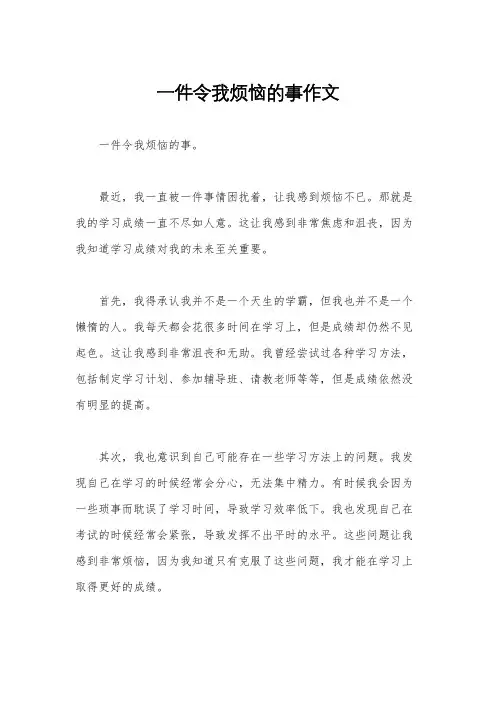 一件令我烦恼的事作文

一件令我烦恼的事。

最近，我一直被一件事情困扰着，让我感到烦恼不已。那就是我的学习成绩一直不尽如人意。这让我感到非常焦虑和沮丧，因为我知道学习成绩对我的未来至关重要。

首先，我得承认我并不是一个天生的学霸，但我也并不是一个懒惰的人。我每天都会花很多时间在学习上，但是成绩却仍然不见起色。这让我感到非常沮丧和无助。我曾经尝试过各种学习方法，包括制定学习计划、参加辅导班、请教老师等等，但是成绩依然没有明显的提高。

其次，我也意识到自己可能存在一些学习方法上的问题。我发现自己在学习的时候经常会分心，无法集中精力。有时候我会因为一些琐事而耽误了学习时间，导致学习效率低下。我也发现自己在考试的时候经常会紧张，导致发挥不出平时的水平。这些问题让我感到非常烦恼，因为我知道只有克服了这些问题，我才能在学习上取得更好的成绩。